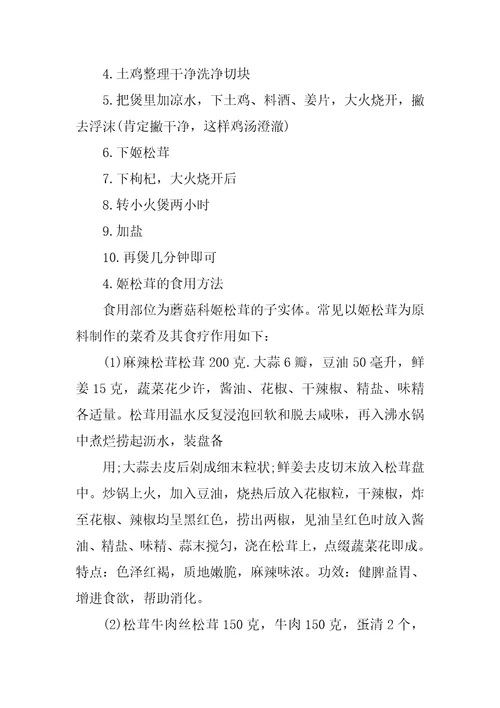 4.土鸡整理干净洗净切块

5.把煲里加凉水，下土鸡、料酒、姜片，大火烧开，撇去浮沫(肯定撇干净，这样鸡汤澄澈)

6.下姬松茸

7.下枸杞，大火烧开后

8.转小火煲两小时

9.加盐

10.再煲几分钟即可

4.姬松茸的食用方法

食用部位为蘑菇科姬松茸的子实体。常见以姬松茸为原料制作的菜肴及其食疗作用如下：

(1)麻辣松茸松茸200克.大蒜6瓣，豆油50毫升，鲜姜15克，蔬菜花少许，酱油、花椒、干辣椒、精盐、味精各适量。松茸用温水反复浸泡回软和脱去咸味，再入沸水锅中煮烂捞起沥水，装盘备

用;大蒜去皮后剁成细末粒状;鲜姜去皮切末放入松茸盘中。炒锅上火，加入豆油，烧热后放入花椒粒，干辣椒，炸至花椒、辣椒均呈黑红色，捞出两椒，见油呈红色时放入酱油、精盐、味精、蒜末搅匀，浇在松茸上，点缀蔬菜花即成。特点：色泽红褐，质地嫩脆，麻辣味浓。功效：健脾益胃、增进食欲，帮助消化。

(2)松茸牛肉丝松茸150克，牛肉150克，蛋清2个，